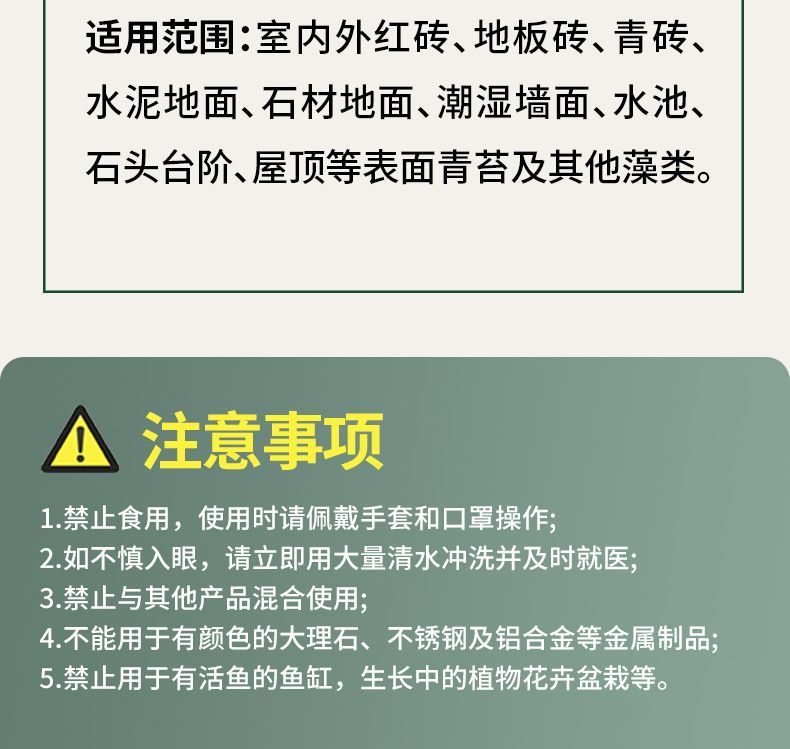 适用范围：室内外红砖、地板砖、青砖、水泥地面、石材地面、潮湿墙面、水池、石头台阶、屋顶等表面青苔及其他藻类。

注意事项

1.禁止食用，使用时请佩戴手套和口罩操作;
2.如不慎入眼，请立即用大量清水冲洗并及时就医;
3.禁止与其他产品混合使用;
4.不能用于有颜色的大理石、不锈钢及铝合金等金属制品;
5.禁止用于有活鱼的鱼缸，生长中的植物花卉盆栽等。